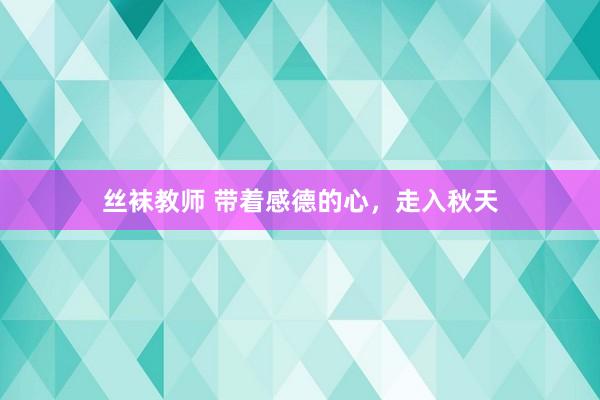 丝袜教师 带着感德的心，走入秋天